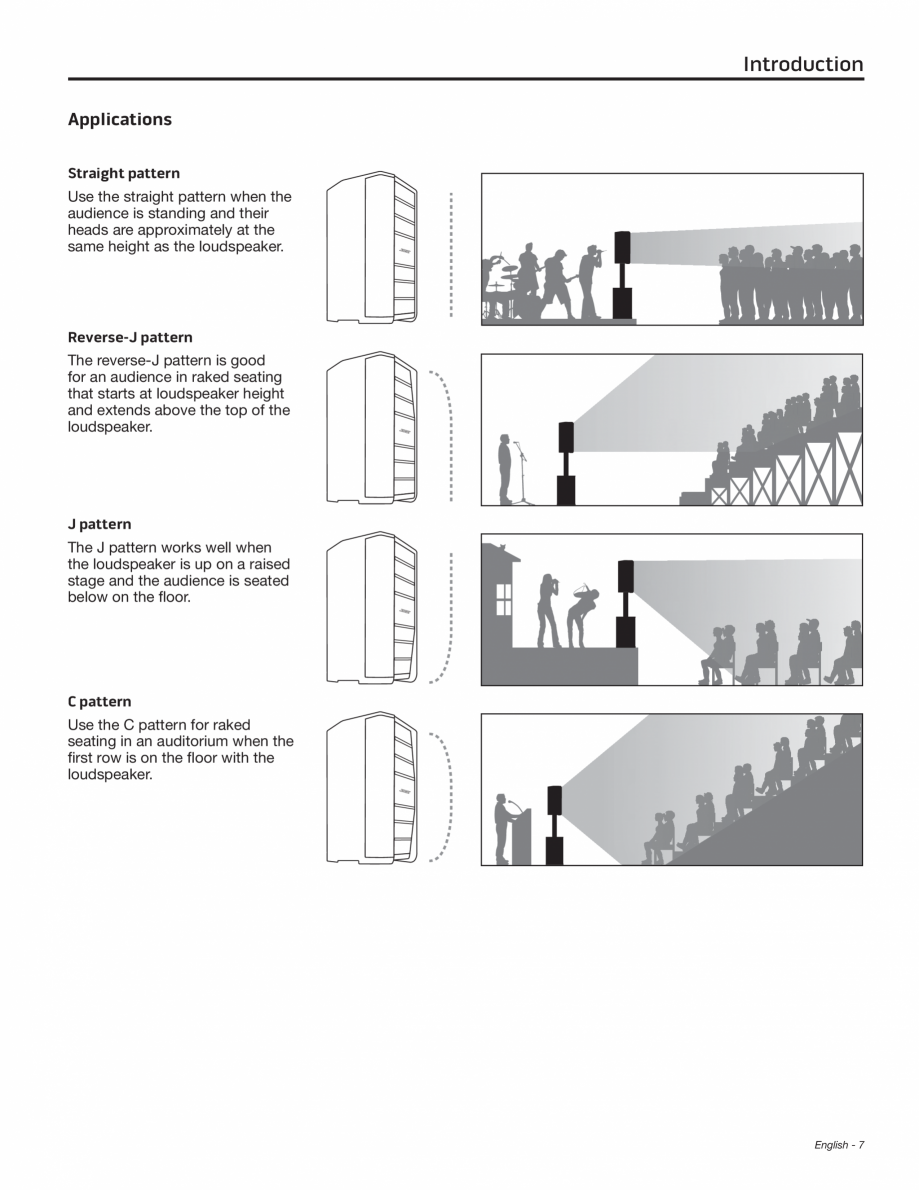 Introduction

Applications

Straight pattern

Use the straight pattern when the audience is standing and their heads are approximately at the same height as the loudspeaker.

Reverse-J pattern

The reverse-J pattern is good for an audience in raked seating that starts at loudspeaker height and extends above the top of the loudspeaker.

J pattern

The J pattern works well when the loudspeaker is up on a raised stage and the audience is seated below on the floor.

C pattern

Use the C pattern for raked seating in an auditorium when the first row is on the floor with the loudspeaker.

English - 7